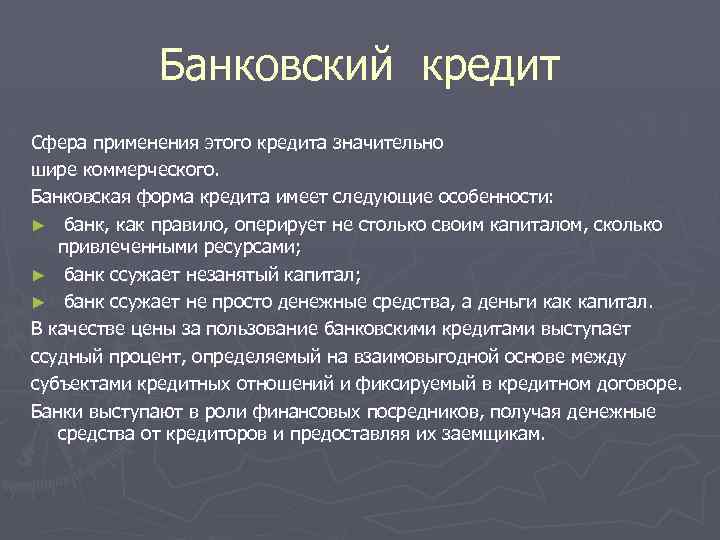 Банковский кредит

Сфера применения этого кредита значительно шире коммерческого.

Банковская форма кредита имеет следующие особенности:

► банк, как правило, оперирует не столько своим капиталом, сколько привлеченными ресурсами;

► банк ссужает незанятый капитал;

► банк ссужает не просто денежные средства, а деньги как капитал.

В качестве цены за пользование банковскими кредитами выступает ссудный процент, определяемый на взаимовыгодной основе между субъектами кредитных отношений и фиксируемый в кредитном договоре.

Банки выступают в роли финансовых посредников, получая денежные средства от кредиторов и предоставляя их заемщикам.